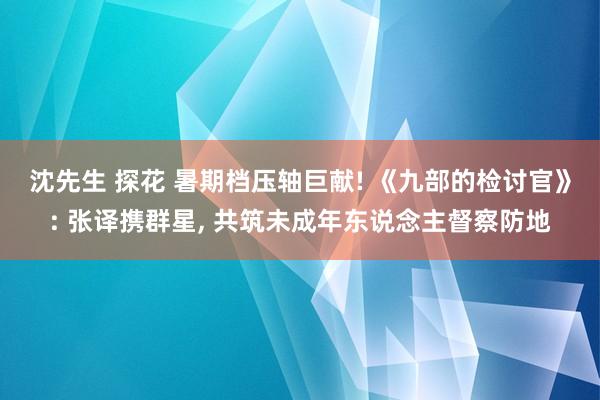 沈先生 探花 暑期档压轴巨献!《九部的检讨官》: 张译携群星, 共筑未成年东说念主督察防地